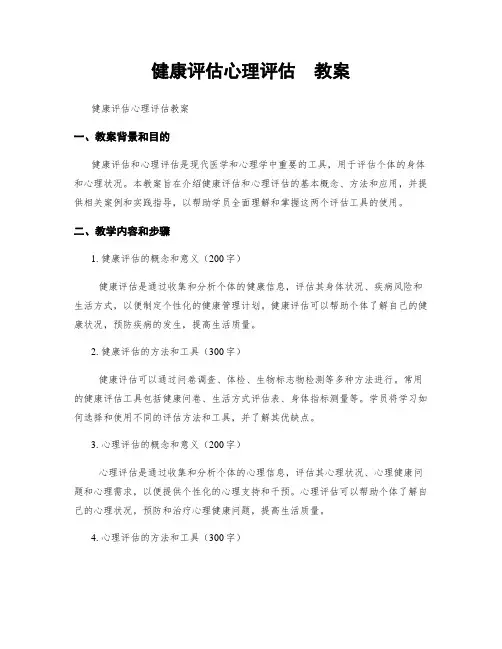 健康评估心理评估　教案

健康评估心理评估教案

一、教案背景和目的

健康评估和心理评估是现代医学和心理学中重要的工具，用于评估个体的身体和心理状况。本教案旨在介绍健康评估和心理评估的基本概念、方法和应用，并提供相关案例和实践指导，以帮助学员全面理解和掌握这两个评估工具的使用。

二、教学内容和步骤

1. 健康评估的概念和意义（200字）

健康评估是通过收集和分析个体的健康信息，评估其身体状况、疾病风险和生活方式，以便制定个性化的健康管理计划。健康评估可以帮助个体了解自己的健康状况，预防疾病的发生，提高生活质量。

2. 健康评估的方法和工具（300字）

健康评估可以通过问卷调查、体检、生物标志物检测等多种方法进行。常用的健康评估工具包括健康问卷、生活方式评估表、身体指标测量等。学员将学习如何选择和使用不同的评估方法和工具，并了解其优缺点。

3. 心理评估的概念和意义（200字）

心理评估是通过收集和分析个体的心理信息，评估其心理状况、心理健康问题和心理需求，以便提供个性化的心理支持和干预。心理评估可以帮助个体了解自己的心理状况，预防和治疗心理健康问题，提高生活质量。

4. 心理评估的方法和工具（300字）